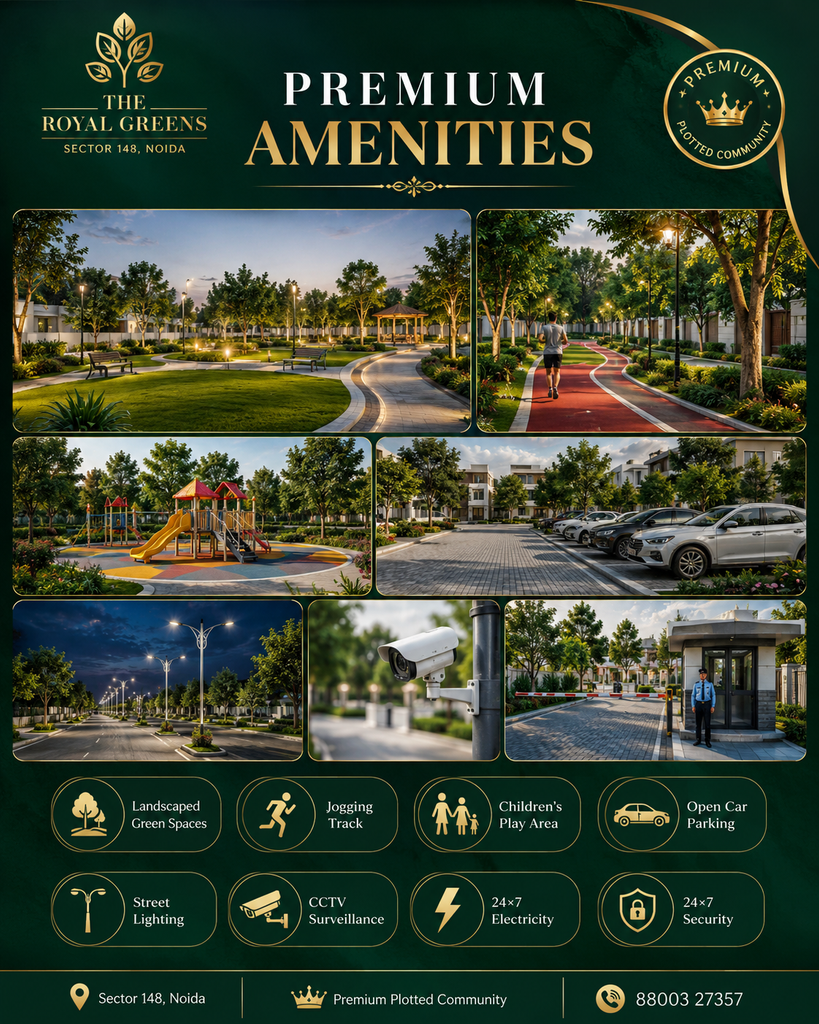 THE ROYAL GREENS
SECTOR 148, NOIDA

PREMIUM
AMENITIES

PREMIUM
PLOTTED COMMUNITY

Landscaped Green Spaces

Jogging Track

Children's Play Area

Open Car Parking

Street Lighting

CCTV Surveillance

24×7 Electricity

24×7 Security

Sector 148, Noida

Premium Plotted Community

88003 27357